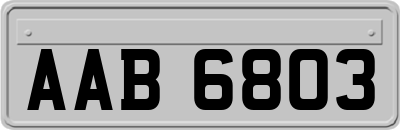 AAB 6803